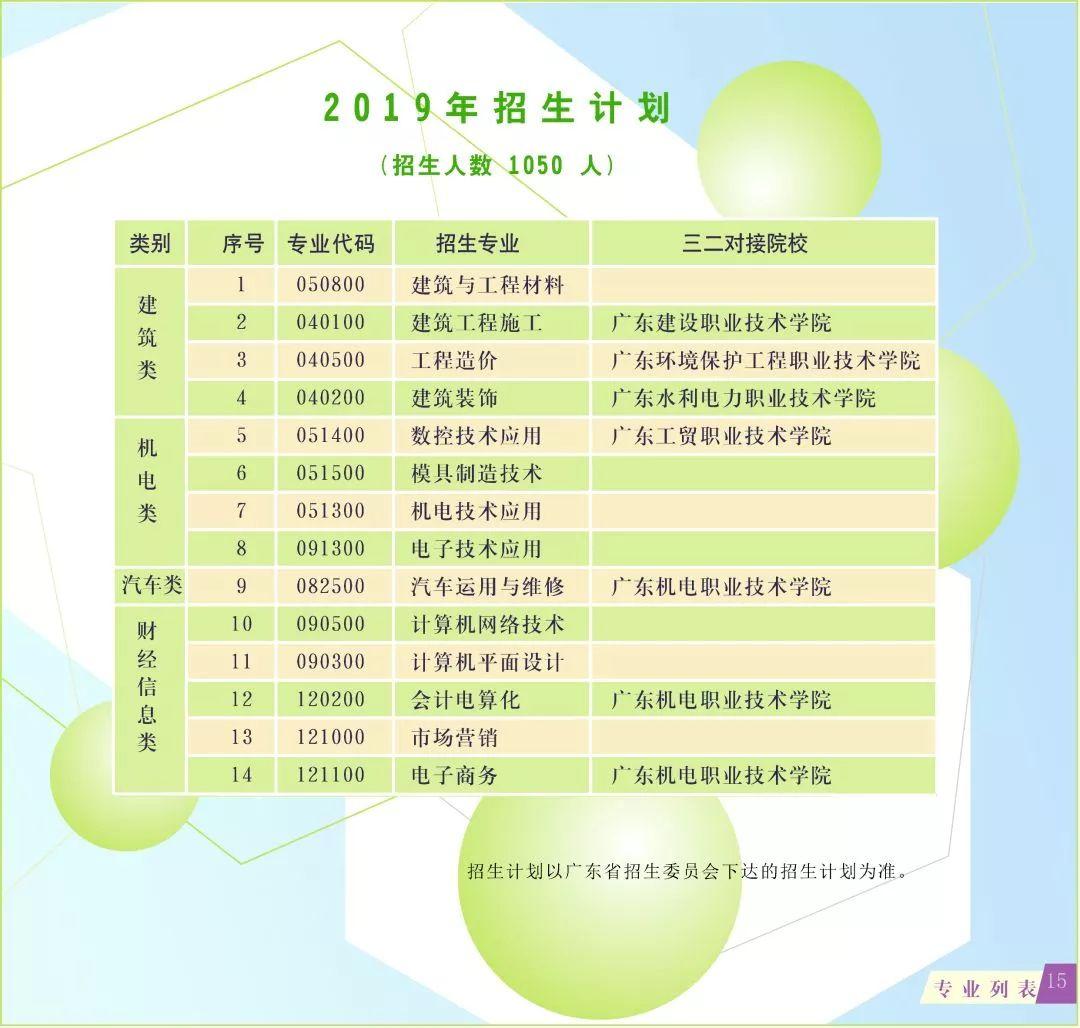 2019年招生计划

（招生人数 1050 人）

| 类别 | 序号 | 专业代码 | 招生专业 | 三二对接院校 |
|---|---|---|---|---|
| 建筑类 | 1 | 050800 | 建筑与工程材料 | |
| | 2 | 040100 | 建筑工程施工 | 广东建设职业技术学院 |
| | 3 | 040500 | 工程造价 | 广东环境保护工程职业技术学院 |
| | 4 | 040200 | 建筑装饰 | 广东水利电力职业技术学院 |
| 机电类 | 5 | 051400 | 数控技术应用 | 广东工贸职业技术学院 |
| | 6 | 051500 | 模具制造技术 | |
| | 7 | 051300 | 机电技术应用 | |
| | 8 | 091300 | 电子技术应用 | |
| 汽车类 | 9 | 082500 | 汽车运用与维修 | 广东机电职业技术学院 |
| 财经信息类 | 10 | 090500 | 计算机网络技术 | |
| | 11 | 090300 | 计算机平面设计 | |
| | 12 | 120200 | 会计电算化 | 广东机电职业技术学院 |
| | 13 | 121000 | 市场营销 | |
| | 14 | 121100 | 电子商务 | 广东机电职业技术学院 |

招生计划以广东省招生委员会下达的招生计划为准。

专业列表 15